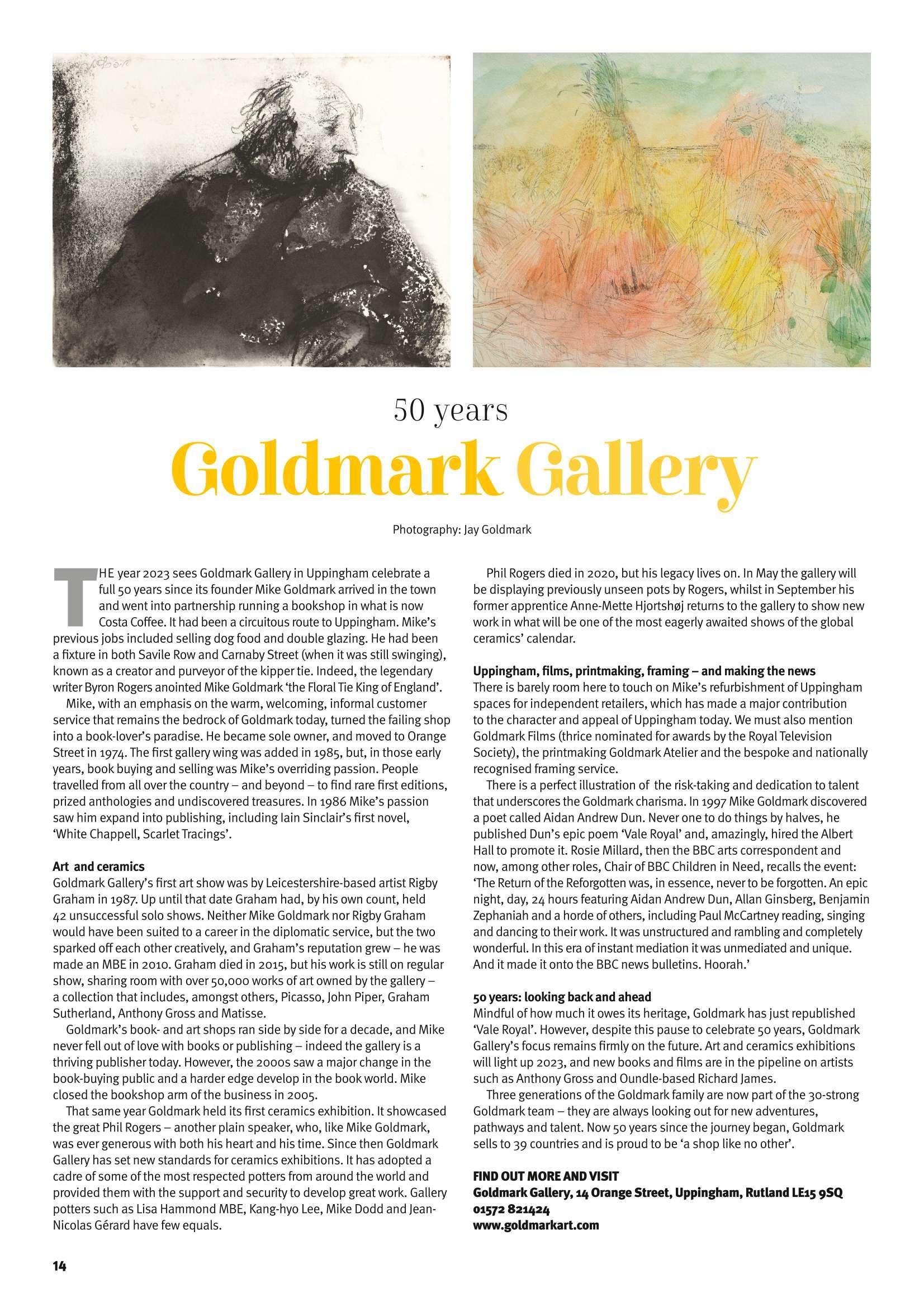 50 years

Goldmark Gallery

Photography: Jay Goldmark

THE year 2023 sees Goldmark Gallery in Uppingham celebrate a full 50 years since its founder Mike Goldmark arrived in the town and went into partnership running a bookshop in what is now Costa Coffee. It had been a circuitous route to Uppingham. Mike's previous jobs included selling dog food and double glazing. He had been a fixture in both Savile Row and Carnaby Street (when it was still swinging), known as a creator and purveyor of the kipper tie. Indeed, the legendary writer Byron Rogers anointed Mike Goldmark 'the Floral Tie King of England'.

Mike, with an emphasis on the warm, welcoming, informal customer service that remains the bedrock of Goldmark today, turned the failing shop into a book-lover's paradise. He became sole owner, and moved to Orange Street in 1974. The first gallery wing was added in 1985, but, in those early years, book buying and selling was Mike's overriding passion. People travelled from all over the country – and beyond – to find rare first editions, prized anthologies and undiscovered treasures. In 1986 Mike's passion saw him expand into publishing, including Iain Sinclair's first novel, 'White Chappell, Scarlet Tracings'.

Art and ceramics
Goldmark Gallery's first art show was by Leicestershire-based artist Rigby Graham in 1987. Up until that date Graham had, by his own count, held 42 unsuccessful solo shows. Neither Mike Goldmark nor Rigby Graham would have been suited to a career in the diplomatic service, but the two sparked off each other creatively, and Graham's reputation grew – he was made an MBE in 2010. Graham died in 2015, but his work is still on regular show, sharing room with over 50,000 works of art owned by the gallery – a collection that includes, amongst others, Picasso, John Piper, Graham Sutherland, Anthony Gross and Matisse.

Goldmark's book- and art shops ran side by side for a decade, and Mike never fell out of love with books or publishing – indeed the gallery is a thriving publisher today. However, the 2000s saw a major change in the book-buying public and a harder edge develop in the book world. Mike closed the bookshop arm of the business in 2005.

That same year Goldmark held its first ceramics exhibition. It showcased the great Phil Rogers – another plain speaker, who, like Mike Goldmark, was ever generous with both his heart and his time. Since then Goldmark Gallery has set new standards for ceramics exhibitions. It has adopted a cadre of some of the most respected potters from around the world and provided them with the support and security to develop great work. Gallery potters such as Lisa Hammond MBE, Kang-hyo Lee, Mike Dodd and Jean-Nicolas Gérard have few equals.

Phil Rogers died in 2020, but his legacy lives on. In May the gallery will be displaying previously unseen pots by Rogers, whilst in September his former apprentice Anne-Mette Hjortshøj returns to the gallery to show new work in what will be one of the most eagerly awaited shows of the global ceramics' calendar.

Uppingham, films, printmaking, framing – and making the news
There is barely room here to touch on Mike's refurbishment of Uppingham spaces for independent retailers, which has made a major contribution to the character and appeal of Uppingham today. We must also mention Goldmark Films (thrice nominated for awards by the Royal Television Society), the printmaking Goldmark Atelier and the bespoke and nationally recognised framing service.

There is a perfect illustration of the risk-taking and dedication to talent that underscores the Goldmark charisma. In 1997 Mike Goldmark discovered a poet called Aidan Andrew Dun. Never one to do things by halves, he published Dun's epic poem 'Vale Royal' and, amazingly, hired the Albert Hall to promote it. Rosie Millard, then the BBC arts correspondent and now, among other roles, Chair of BBC Children in Need, recalls the event: 'The Return of the Reforgotten was, in essence, never to be forgotten. An epic night, day, 24 hours featuring Aidan Andrew Dun, Allan Ginsberg, Benjamin Zephaniah and a horde of others, including Paul McCartney reading, singing and dancing to their work. It was unstructured and rambling and completely wonderful. In this era of instant mediation it was unmediated and unique. And it made it onto the BBC news bulletins. Hoorah.'

50 years: looking back and ahead
Mindful of how much it owes its heritage, Goldmark has just republished 'Vale Royal'. However, despite this pause to celebrate 50 years, Goldmark Gallery's focus remains firmly on the future. Art and ceramics exhibitions will light up 2023, and new books and films are in the pipeline on artists such as Anthony Gross and Oundle-based Richard James.

Three generations of the Goldmark family are now part of the 30-strong Goldmark team – they are always looking out for new adventures, pathways and talent. Now 50 years since the journey began, Goldmark sells to 39 countries and is proud to be 'a shop like no other'.

FIND OUT MORE AND VISIT
Goldmark Gallery, 14 Orange Street, Uppingham, Rutland LE15 9SQ
01572 821424
www.goldmarkart.com

14